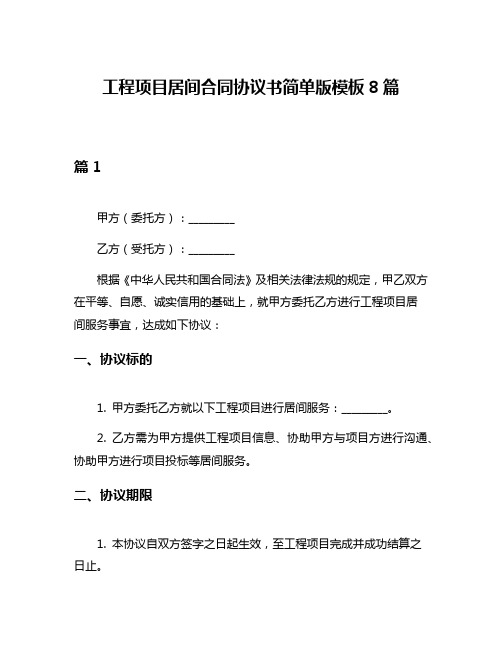 工程项目居间合同协议书简单版模板 8 篇

篇 1

甲方（委托方）：________

乙方（受托方）：________

根据《中华人民共和国合同法》及相关法律法规的规定，甲乙双方在平等、自愿、诚实信用的基础上，就甲方委托乙方进行工程项目居间服务事宜，达成如下协议：

一、协议标的

1. 甲方委托乙方就以下工程项目进行居间服务：________。

2. 乙方需为甲方提供工程项目信息、协助甲方与项目方进行沟通、协助甲方进行项目投标等居间服务。

二、协议期限

1. 本协议自双方签字之日起生效，至工程项目完成并成功结算之日止。